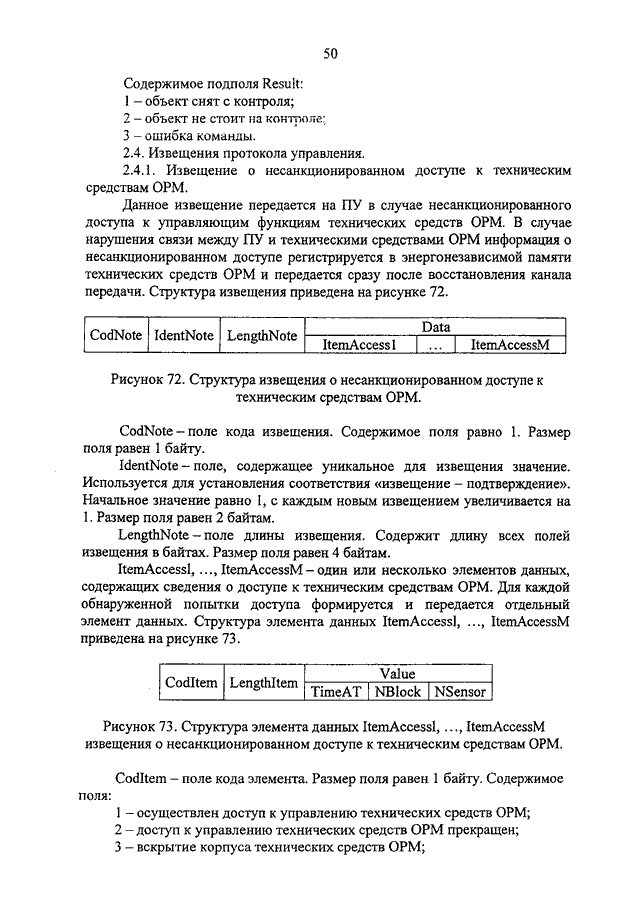 50

Содержимое подполя Result:
1 – объект снят с контроля;
2 – объект не стоит на контроле;
3 – ошибка команды.
2.4. Извещения протокола управления.
2.4.1. Извещение о несанкционированном доступе к техническим средствам ОРМ.
Данное извещение передается на ПУ в случае несанкционированного доступа к управляющим функциям технических средств ОРМ. В случае нарушения связи между ПУ и техническими средствами ОРМ информация о несанкционированном доступе регистрируется в энергонезависимой памяти технических средств ОРМ и передается сразу после восстановления канала передачи. Структура извещения приведена на рисунке 72.

| CodNote | IdentNote | LengthNote | Data | | |
|---|---|---|---|---|---|
| | | | ItemAccess1 | ... | ItemAccessM |

Рисунок 72. Структура извещения о несанкционированном доступе к техническим средствам ОРМ.

CodNote – поле кода извещения. Содержимое поля равно 1. Размер поля равен 1 байту.
IdentNote – поле, содержащее уникальное для извещения значение. Используется для установления соответствия «извещение – подтверждение». Начальное значение равно 1, с каждым новым извещением увеличивается на 1. Размер поля равен 2 байтам.
LengthNote – поле длины извещения. Содержит длину всех полей извещения в байтах. Размер поля равен 4 байтам.
ItemAccessl, ..., ItemAccessM – один или несколько элементов данных, содержащих сведения о доступе к техническим средствам ОРМ. Для каждой обнаруженной попытки доступа формируется и передается отдельный элемент данных. Структура элемента данных ItemAccessl, ..., ItemAccessM приведена на рисунке 73.

| CodItem | LengthItem | Value | | |
|---|---|---|---|---|
| | | TimeAT | NBlock | NSensor |

Рисунок 73. Структура элемента данных ItemAccessl, ..., ItemAccessM извещения о несанкционированном доступе к техническим средствам ОРМ.

CodItem – поле кода элемента. Размер поля равен 1 байту. Содержимое поля:
1 – осуществлен доступ к управлению технических средств ОРМ;
2 – доступ к управлению технических средств ОРМ прекращен;
3 – вскрытие корпуса технических средств ОРМ;